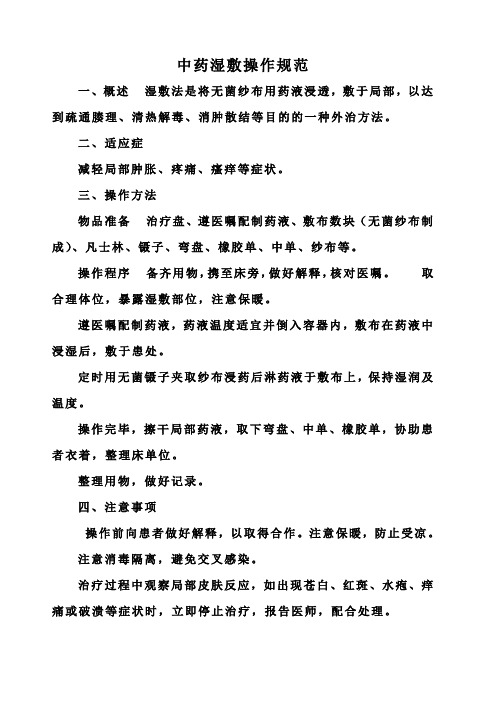 中药湿敷操作规范

一、概述　湿敷法是将无菌纱布用药液浸透，敷于局部，以达到疏通腠理、清热解毒、消肿散结等目的的一种外治方法。

二、适应症

减轻局部肿胀、疼痛、瘙痒等症状。

三、操作方法

物品准备　治疗盘、遵医嘱配制药液、敷布数块（无菌纱布制成）、凡士林、镊子、弯盘、橡胶单、中单、纱布等。

操作程序　备齐用物，携至床旁，做好解释，核对医嘱。　取合理体位，暴露湿敷部位，注意保暖。

遵医嘱配制药液，药液温度适宜并倒入容器内，敷布在药液中浸湿后，敷于患处。

定时用无菌镊子夹取纱布浸药后淋药液于敷布上，保持湿润及温度。

操作完毕，擦干局部药液，取下弯盘、中单、橡胶单，协助患者衣着，整理床单位。

整理用物，做好记录。

四、注意事项

操作前向患者做好解释，以取得合作。注意保暖，防止受凉。

注意消毒隔离，避免交叉感染。

治疗过程中观察局部皮肤反应，如出现苍白、红斑、水疱、痒痛或破溃等症状时，立即停止治疗，报告医师，配合处理。